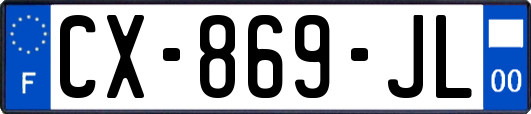 F
CX-869-JL
00